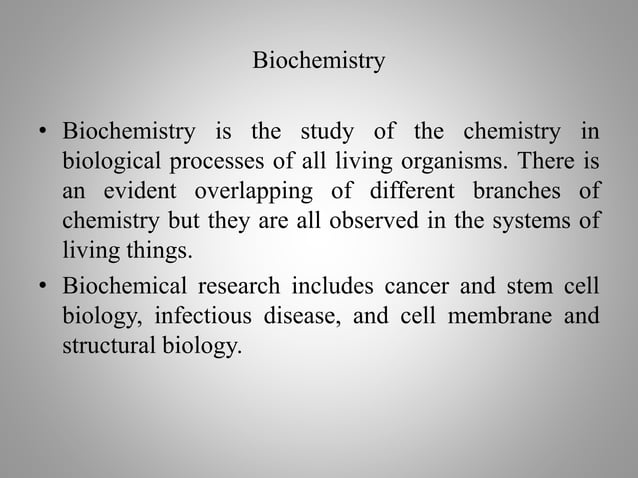 Biochemistry

• Biochemistry is the study of the chemistry in biological processes of all living organisms. There is an evident overlapping of different branches of chemistry but they are all observed in the systems of living things.

• Biochemical research includes cancer and stem cell biology, infectious disease, and cell membrane and structural biology.